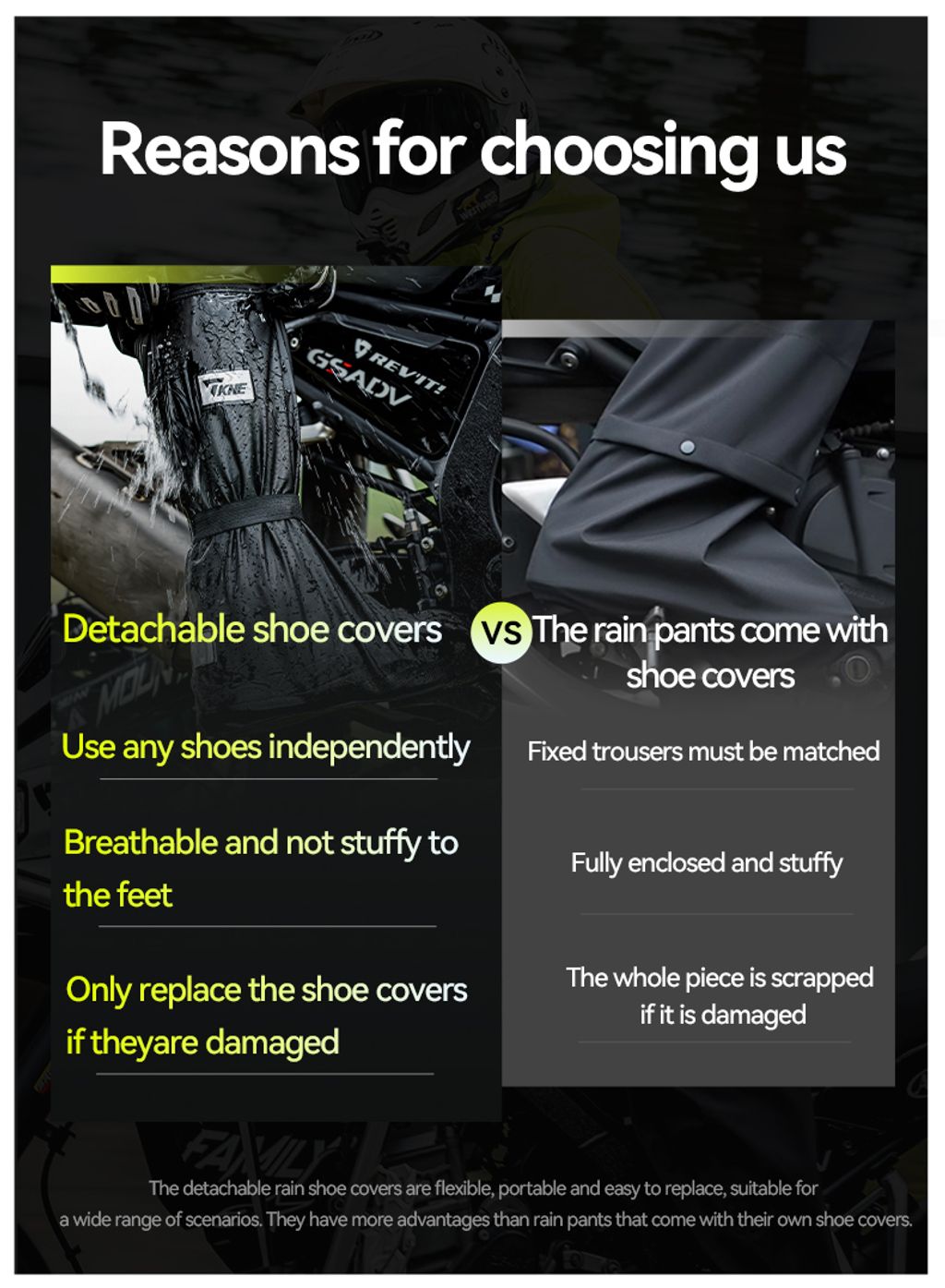 Reasons for choosing us

Detachable shoe covers

Use any shoes independently

Breathable and not stuffy to the feet

Only replace the shoe covers if theyare damaged

VS

The rain pants come with shoe covers

Fixed trousers must be matched

Fully enclosed and stuffy

The whole piece is scrapped if it is damaged

The detachable rain shoe covers are flexible, portable and easy to replace, suitable for a wide range of scenarios. They have more advantages than rain pants that come with their own shoe covers.